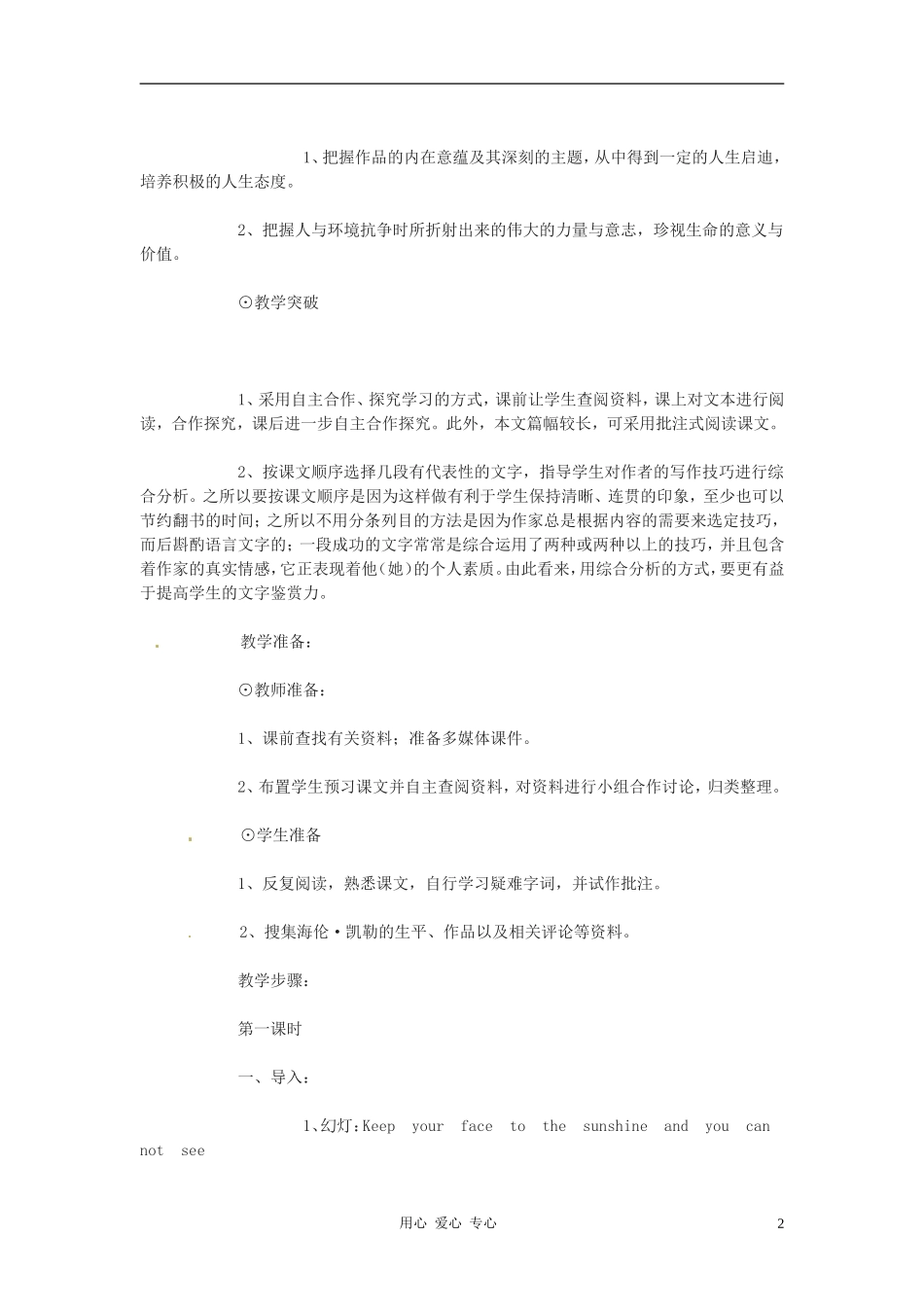 1、把握作品的内在意蕴及其深刻的主题，从中得到一定的人生启迪，培养积极的人生态度。

2、把握人与环境抗争时所折射出来的伟大的力量与意志，珍视生命的意义与价值。

⊙教学突破

1、采用自主合作、探究学习的方式，课前让学生查阅资料，课上对文本进行阅读，合作探究，课后进一步自主合作探究。此外，本文篇幅较长，可采用批注式阅读课文。

2、按课文顺序选择几段有代表性的文字，指导学生对作者的写作技巧进行综合分析。之所以要按课文顺序是因为这样做有利于学生保持清晰、连贯的印象，至少也可以节约翻书的时间；之所以不用分条列目的方法是因为作家总是根据内容的需要来选定技巧，而后斟酌语言文字的；一段成功的文字常常是综合运用了两种或两种以上的技巧，并且包含着作家的真实情感，它正表现着他（她）的个人素质。由此看来，用综合分析的方式，要更有益于提高学生的文字鉴赏力。

教学准备：

⊙教师准备：

1、课前查找有关资料；准备多媒体课件。

2、布置学生预习课文并自主查阅资料，对资料进行小组合作讨论，归类整理。

⊙学生准备

1、反复阅读，熟悉课文，自行学习疑难字词，并试作批注。

2、搜集海伦·凯勒的生平、作品以及相关评论等资料。

教学步骤：

第一课时

一、导入：

1、幻灯：Keep your face to the sunshine and you can not see

用心 爱心 专心

2